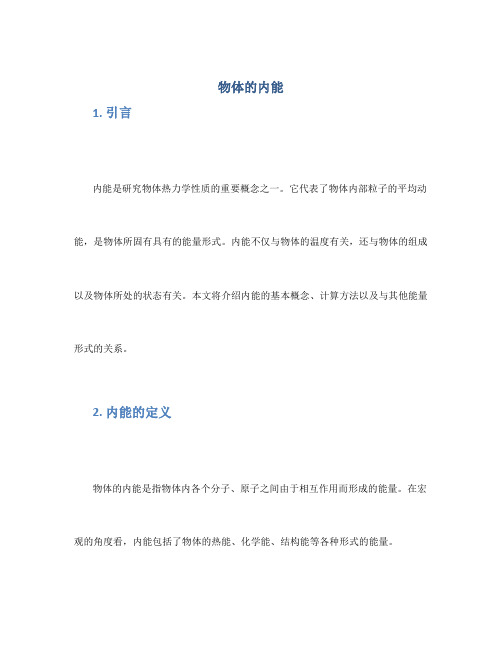 物体的内能

1. 引言

内能是研究物体热力学性质的重要概念之一。它代表了物体内部粒子的平均动能，是物体所固有具有的能量形式。内能不仅与物体的温度有关，还与物体的组成以及物体所处的状态有关。本文将介绍内能的基本概念、计算方法以及与其他能量形式的关系。

2. 内能的定义

物体的内能是指物体内各个分子、原子之间由于相互作用而形成的能量。在宏观的角度看，内能包括了物体的热能、化学能、结构能等各种形式的能量。